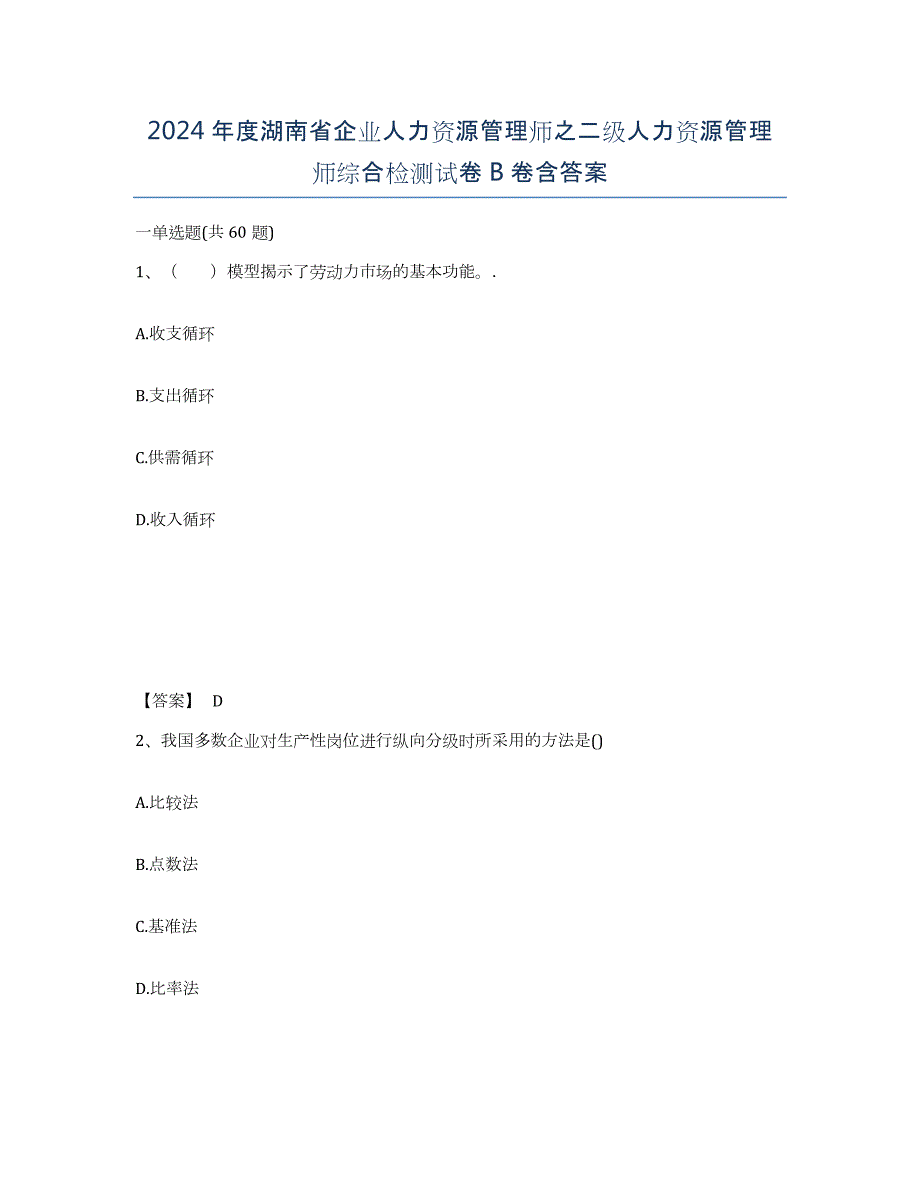 2024年度湖南省企业人力资源管理师之二级人力资源管理师综合检测试卷B卷含答案

一单选题(共60题)

1、（　）模型揭示了劳动力市场的基本功能。.

A.收支循环

B.支出循环

C.供需循环

D.收入循环

【答案】 D

2、我国多数企业对生产性岗位进行纵向分级时所采用的方法是()

A.比较法

B.点数法

C.基准法

D.比率法